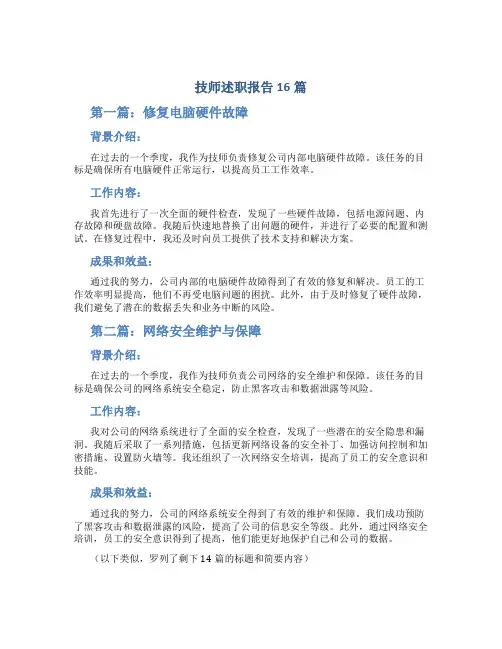 技师述职报告 16 篇

第一篇：修复电脑硬件故障

背景介绍：

在过去的一个季度，我作为技师负责修复公司内部电脑硬件故障。该任务的目标是确保所有电脑硬件正常运行，以提高员工工作效率。

工作内容：

我首先进行了一次全面的硬件检查，发现了一些硬件故障，包括电源问题、内存故障和硬盘故障。我随后快速地替换了出问题的硬件，并进行了必要的配置和测试。在修复过程中，我还及时向员工提供了技术支持和解决方案。

成果和效益：

通过我的努力，公司内部的电脑硬件故障得到了有效的修复和解决。员工的工作效率明显提高，他们不再受电脑问题的困扰。此外，由于及时修复了硬件故障，我们避免了潜在的数据丢失和业务中断的风险。

第二篇：网络安全维护与保障

背景介绍：

在过去的一个季度，我作为技师负责公司网络的安全维护和保障。该任务的目标是确保公司的网络系统安全稳定，防止黑客攻击和数据泄露等风险。

工作内容：

我对公司的网络系统进行了全面的安全检查，发现了一些潜在的安全隐患和漏洞。我随后采取了一系列措施，包括更新网络设备的安全补丁、加强访问控制和加密措施、设置防火墙等。我还组织了一次网络安全培训，提高了员工的安全意识和技能。

成果和效益：

通过我的努力，公司的网络系统安全得到了有效的维护和保障。我们成功预防了黑客攻击和数据泄露的风险，提高了公司的信息安全等级。此外，通过网络安全培训，员工的安全意识得到了提高，他们能更好地保护自己和公司的数据。

（以下类似，罗列了剩下 14 篇的标题和简要内容）